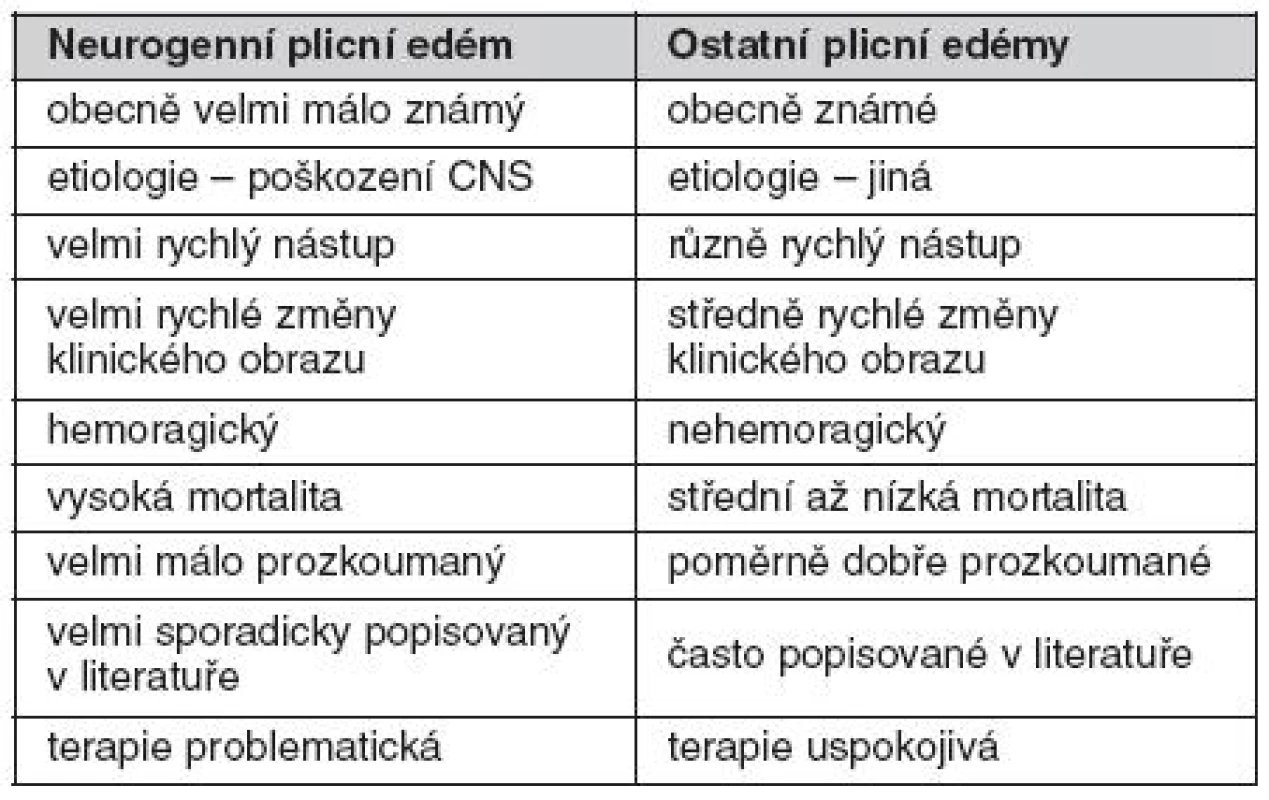 | Neurogenní plicní edém | Ostatní plicní edémy |
|---|---|
| obecně velmi málo známý | obecně známé |
| etiologie – poškození CNS | etiologie – jiná |
| velmi rychlý nástup | různě rychlý nástup |
| velmi rychlé změny klinického obrazu | středně rychlé změny klinického obrazu |
| hemoragický | nehemoragický |
| vysoká mortalita | střední až nízká mortalita |
| velmi málo prozkoumaný | poměrně dobře prozkoumané |
| velmi sporadicky popisovaný v literatuře | často popisované v literatuře |
| terapie problematická | terapie uspokojivá |